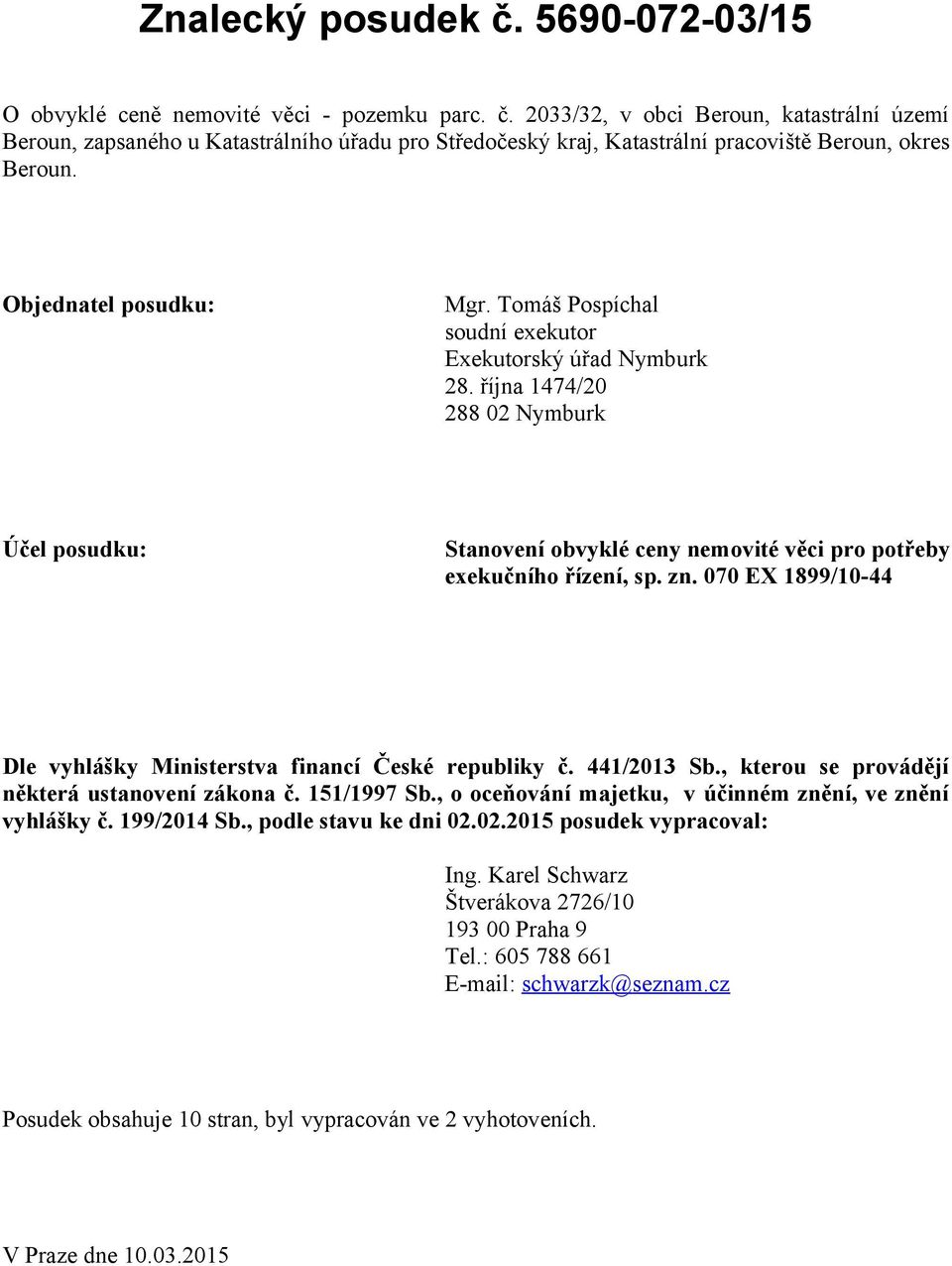 Znalecký posudek č. 5690-072-03/15

O obvyklé ceně nemovité věci - pozemku parc. č. 2033/32, v obci Beroun, katastrální území Beroun, zapsaného u Katastrálního úřadu pro Středočeský kraj, Katastrální pracoviště Beroun, okres Beroun.

Objednatel posudku:

Mgr. Tomáš Pospíchal
soudní exekutor
Exekutorský úřad Nymburk
28. října 1474/20
288 02 Nymburk

Účel posudku:

Stanovení obvyklé ceny nemovité věci pro potřeby exekučního řízení, sp. zn. 070 EX 1899/10-44

Dle vyhlášky Ministerstva financí České republiky č. 441/2013 Sb., kterou se provádějí některá ustanovení zákona č. 151/1997 Sb., o oceňování majetku, v účinném znění, ve znění vyhlášky č. 199/2014 Sb., podle stavu ke dni 02.02.2015 posudek vypracoval:

Ing. Karel Schwarz
Štverákova 2726/10
193 00 Praha 9
Tel.: 605 788 661
E-mail: schwarzk@seznam.cz

Posudek obsahuje 10 stran, byl vypracován ve 2 vyhotoveních.

V Praze dne 10.03.2015